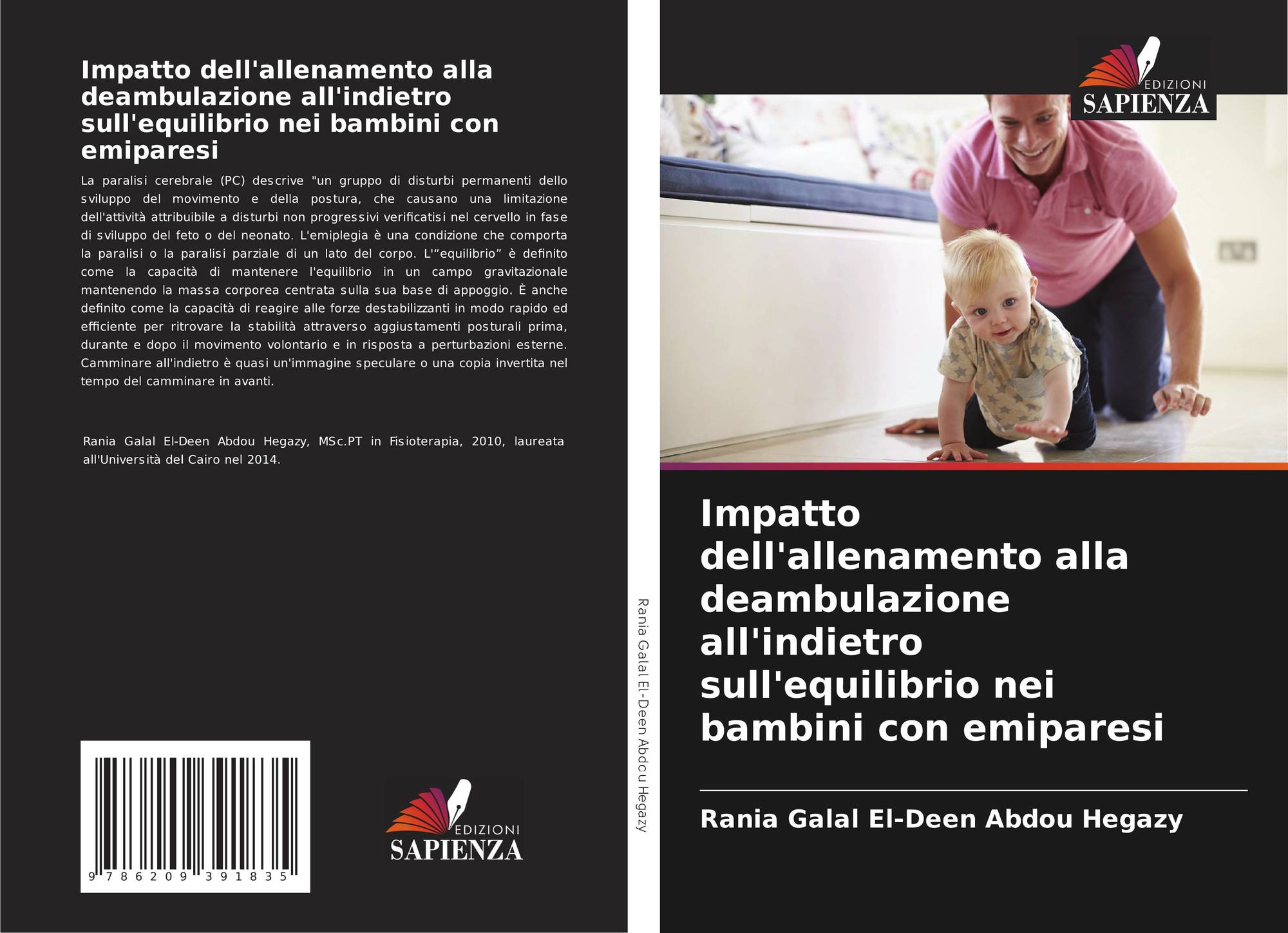 Impatto dell'allenamento alla deambulazione all'indietro sull'equilibrio nei bambini con emiparesi

La paralisi cerebrale (PC) descrive "un gruppo di disturbi permanenti dello sviluppo del movimento e della postura, che causano una limitazione dell'attività attribuibile a disturbi non progressivi verificatisi nel cervello in fase di sviluppo del feto o del neonato. L'emiplegia è una condizione che comporta la paralisi o la paralisi parziale di un lato del corpo. L'"equilibrio" è definito come la capacità di mantenere l'equilibrio in un campo gravitazionale mantenendo la massa corporea centrata sulla sua base di appoggio. È anche definito come la capacità di reagire alle forze destabilizzanti in modo rapido ed efficiente per ritrovare la stabilità attraverso aggiustamenti posturali prima, durante e dopo il movimento volontario e in risposta a perturbazioni esterne. Camminare all'indietro è quasi un'immagine speculare o una copia invertita nel tempo del camminare in avanti.

Rania Galal El-Deen Abdou Hegazy, MSc.PT in Fisioterapia, 2010, laureata all'Università del Cairo nel 2014.

9 786209 391835

EDIZIONI
SAPIENZA

Rania Galal El-Deen Abdou Hegazy

EDIZIONI
SAPIENZA

Impatto dell'allenamento alla deambulazione all'indietro sull'equilibrio nei bambini con emiparesi

Rania Galal El-Deen Abdou Hegazy